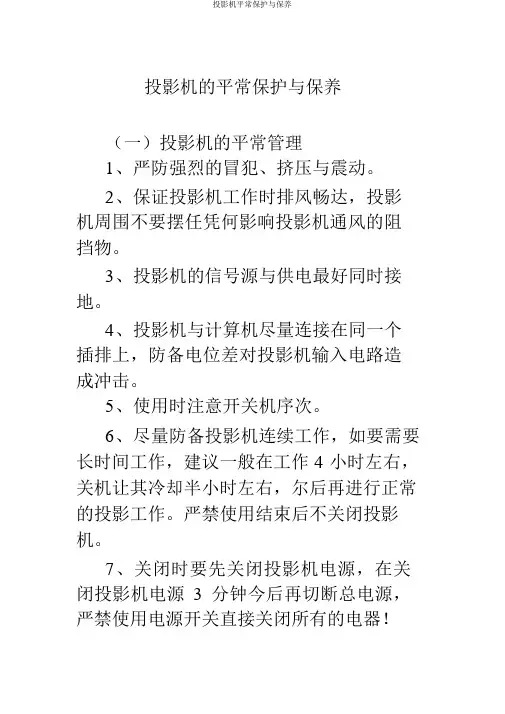 投影机平常保护与保养

投影机的平常保护与保养

（一）投影机的平常管理

1、严防强烈的冒犯、挤压与震动。

2、保证投影机工作时排风畅达，投影机周围不要摆任凭何影响投影机通风的阻挡物。

3、投影机的信号源与供电最好同时接地。

4、投影机与计算机尽量连接在同一个插排上，防备电位差对投影机输入电路造成冲击。

5、使用时注意开关机序次。

6、尽量防备投影机连续工作，如要需要长时间工作，建议一般在工作 4 小时左右，关机让其冷却半小时左右，尔后再进行正常的投影工作。严禁使用结束后不关闭投影机。

7、关闭时要先关闭投影机电源，在关闭投影机电源 3 分钟今后再切断总电源，严禁使用电源开关直接关闭所有的电器！